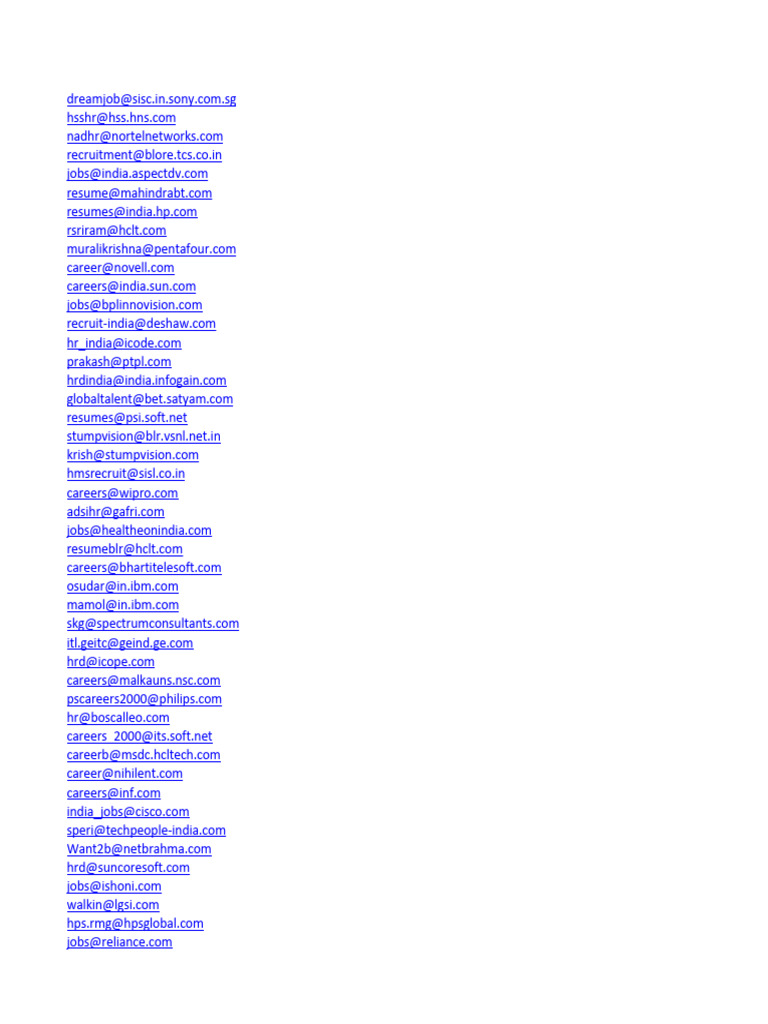 dreamjob@sisc.in.sony.com.sg
hsshr@hss.hns.com
nadhr@nortelnetworks.com
recruitment@blore.tcs.co.in
jobs@india.aspectdv.com
resume@mahindrabt.com
resumes@india.hp.com
rsriram@hclt.com
muralikrishna@pentafour.com
career@novell.com
careers@india.sun.com
jobs@bplinnovision.com
recruit-india@deshaw.com
hr_india@icode.com
prakash@ptpl.com
hrdindia@india.infogain.com
globaltalent@bet.satyam.com
resumes@psi.soft.net
stumpvision@blr.vsnl.net.in
krish@stumpvision.com
hmsrecruit@sisl.co.in
careers@wipro.com
adsihr@gafri.com
jobs@healtheonindia.com
resumeblr@hclt.com
careers@bhartitelesoft.com
osudar@in.ibm.com
mamol@in.ibm.com
skg@spectrumconsultants.com
itl.geitc@geind.ge.com
hrd@icope.com
careers@malkauns.nsc.com
pscareers2000@philips.com
hr@boscalleo.com
careers_2000@its.soft.net
careerb@msdc.hcltech.com
career@nihilent.com
careers@inf.com
india_jobs@cisco.com
speri@techpeople-india.com
Want2b@netbrahma.com
hrd@suncoresoft.com
jobs@ishoni.com
walkin@lgsi.com
hps.rmg@hpsglobal.com
jobs@reliance.com